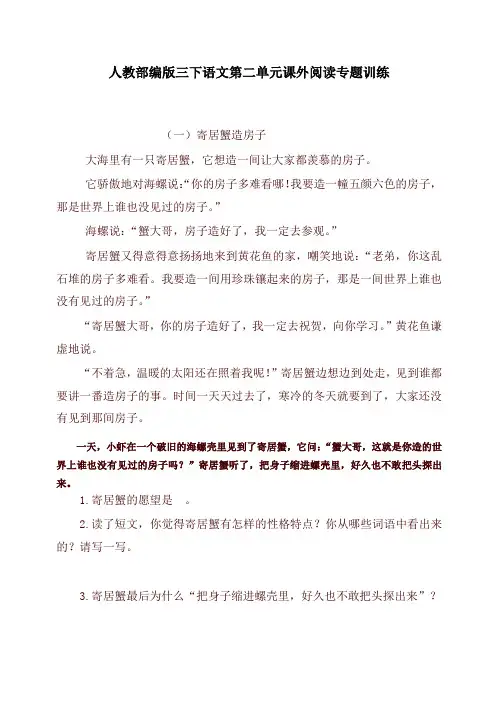 人教部编版三下语文第二单元课外阅读专题训练

（一）寄居蟹造房子

大海里有一只寄居蟹，它想造一间让大家都羡慕的房子。

它骄傲地对海螺说:“你的房子多难看哪!我要造一幢五颜六色的房子，那是世界上谁也没见过的房子。”

海螺说：“蟹大哥，房子造好了，我一定去参观。”

寄居蟹又得意得意扬扬地来到黄花鱼的家，嘲笑地说：“老弟，你这乱石堆的房子多难看。我要造一间用珍珠镶起来的房子，那是一间世界上谁也没有见过的房子。”

“寄居蟹大哥，你的房子造好了，我一定去祝贺，向你学习。”黄花鱼谦虚地说。

“不着急，温暖的太阳还在照着我呢！”寄居蟹边想边到处走，见到谁都要讲一番造房子的事。时间一天天过去了，寒冷的冬天就要到了，大家还没有见到那间房子。

一天，小虾在一个破旧的海螺壳里见到了寄居蟹，它问:“蟹大哥，这就是你造的世界上谁也没有见过的房子吗？”寄居蟹听了，把身子缩进螺壳里，好久也不敢把头探出来。

1.寄居蟹的愿望是　。

2.读了短文，你觉得寄居蟹有怎样的性格特点？你从哪些词语中看出来的？请写一写。

3.寄居蟹最后为什么“把身子缩进螺壳里，好久也不敢把头探出来”？